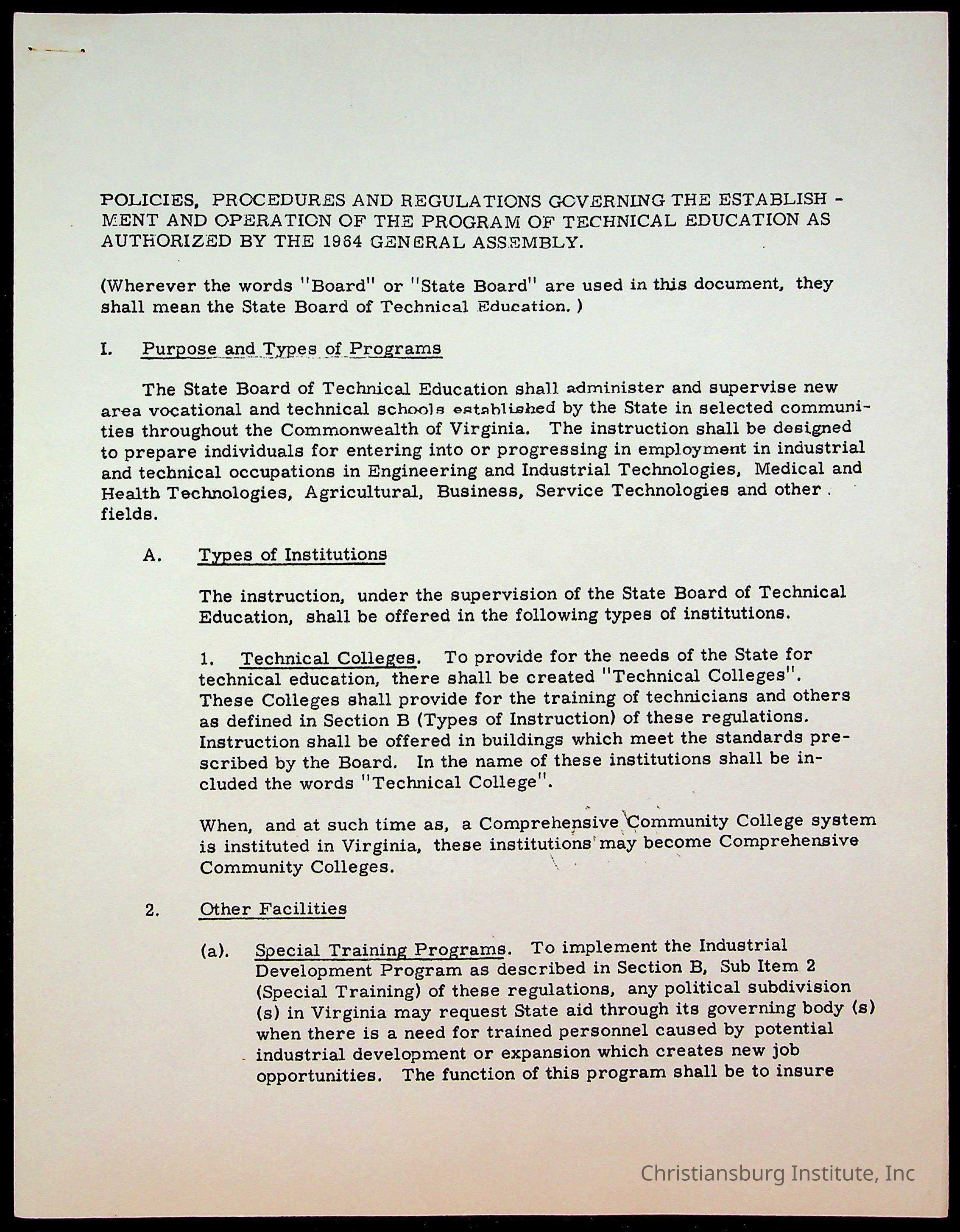 POLICIES, PROCEDURES AND REGULATIONS GOVERNING THE ESTABLISHMENT AND OPERATION OF THE PROGRAM OF TECHNICAL EDUCATION AS AUTHORIZED BY THE 1964 GENERAL ASSEMBLY.

(Wherever the words "Board" or "State Board" are used in this document, they shall mean the State Board of Technical Education.)

I. Purpose and Types of Programs

The State Board of Technical Education shall administer and supervise new area vocational and technical schools established by the State in selected communities throughout the Commonwealth of Virginia. The instruction shall be designed to prepare individuals for entering into or progressing in employment in industrial and technical occupations in Engineering and Industrial Technologies, Medical and Health Technologies, Agricultural, Business, Service Technologies and other fields.

A. Types of Institutions

The instruction, under the supervision of the State Board of Technical Education, shall be offered in the following types of institutions.

1. Technical Colleges. To provide for the needs of the State for technical education, there shall be created "Technical Colleges". These Colleges shall provide for the training of technicians and others as defined in Section B (Types of Instruction) of these regulations. Instruction shall be offered in buildings which meet the standards prescribed by the Board. In the name of these institutions shall be included the words "Technical College".

When, and at such time as, a Comprehensive Community College system is instituted in Virginia, these institutions may become Comprehensive Community Colleges.

2. Other Facilities

(a). Special Training Programs. To implement the Industrial Development Program as described in Section B, Sub Item 2 (Special Training) of these regulations, any political subdivision (s) in Virginia may request State aid through its governing body (s) when there is a need for trained personnel caused by potential industrial development or expansion which creates new job opportunities. The function of this program shall be to insure

Christiansburg Institute, Inc